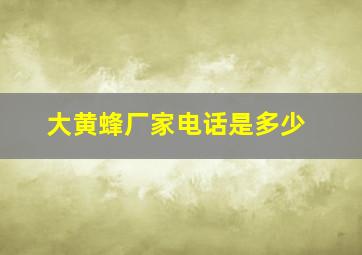 大黄蜂厂家电话是多少